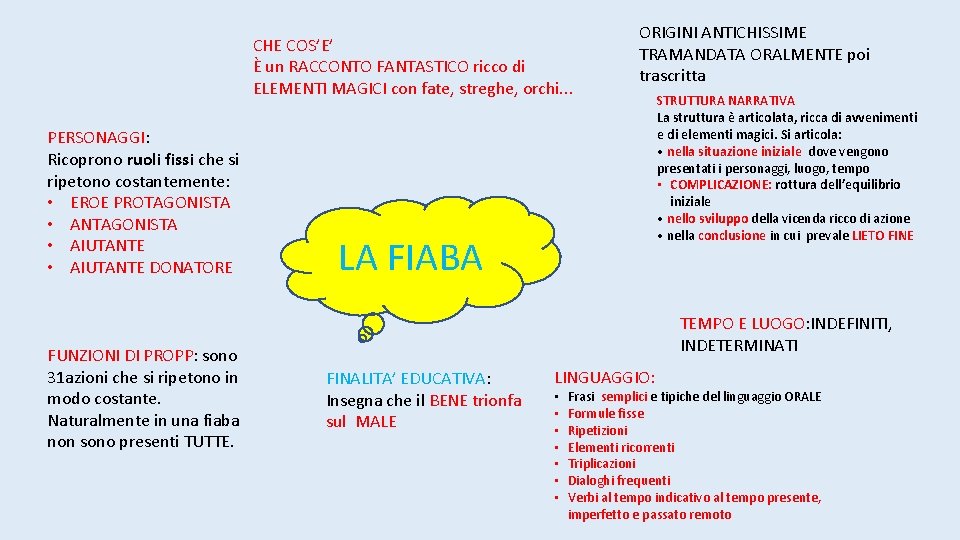 CHE COS'E'
È un RACCONTO FANTASTICO ricco di ELEMENTI MAGICI con fate, streghe, orchi...

ORIGINI ANTICHISSIME TRAMANDATA ORALMENTE poi trascritta

STRUTTURA NARRATIVA
La struttura è articolata, ricca di avvenimenti e di elementi magici. Si articola:
• nella situazione iniziale dove vengono presentati i personaggi, luogo, tempo
• COMPLICAZIONE: rottura dell'equilibrio iniziale
• nello sviluppo della vicenda ricco di azione
• nella conclusione in cui prevale LIETO FINE

PERSONAGGI:
Ricoprono ruoli fissi che si ripetono costantemente:
• EROE PROTAGONISTA
• ANTAGONISTA
• AIUTANTE
• AIUTANTE DONATORE

LA FIABA

TEMPO E LUOGO:INDEFINITI, INDETERMINATI

FUNZIONI DI PROPP: sono 31azioni che si ripetono in modo costante. Naturalmente in una fiaba non sono presenti TUTTE.

FINALITA' EDUCATIVA:
Insegna che il BENE trionfa sul MALE

LINGUAGGIO:
• Frasi semplici e tipiche del linguaggio ORALE
• Formule fisse
• Ripetizioni
• Elementi ricorrenti
• Triplicazioni
• Dialoghi frequenti
• Verbi al tempo indicativo al tempo presente, imperfetto e passato remoto